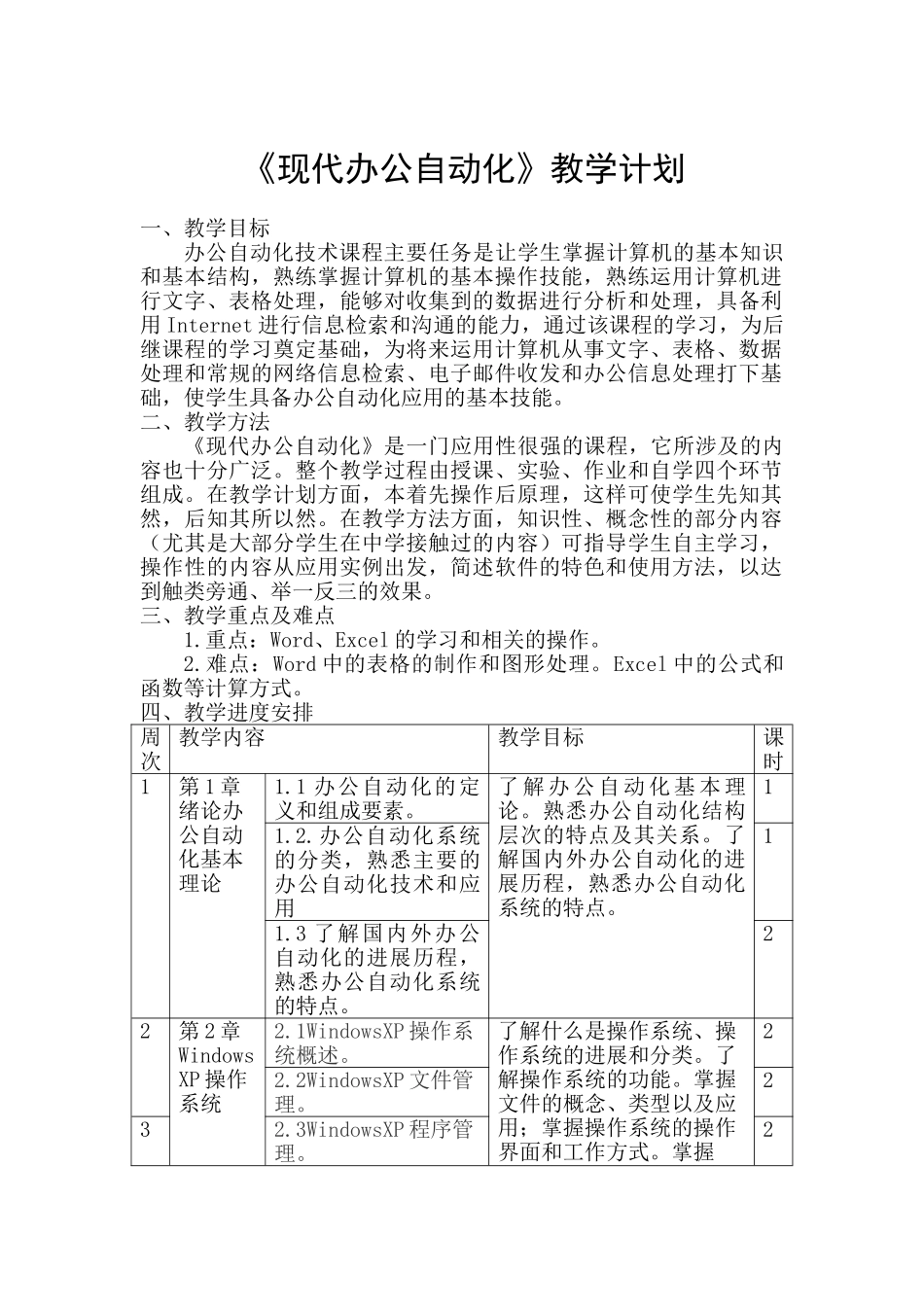 《现代办公自动化》教学计划

一、教学目标

办公自动化技术课程主要任务是让学生掌握计算机的基本知识和基本结构，熟练掌握计算机的基本操作技能，熟练运用计算机进行文字、表格处理，能够对收集到的数据进行分析和处理，具备利用Internet进行信息检索和沟通的能力，通过该课程的学习，为后继课程的学习奠定基础，为将来运用计算机从事文字、表格、数据处理和常规的网络信息检索、电子邮件收发和办公信息处理打下基础，使学生具备办公自动化应用的基本技能。

二、教学方法

《现代办公自动化》是一门应用性很强的课程，它所涉及的内容也十分广泛。整个教学过程由授课、实验、作业和自学四个环节组成。在教学计划方面，本着先操作后原理，这样可使学生先知其然，后知其所以然。在教学方法方面，知识性、概念性的部分内容（尤其是大部分学生在中学接触过的内容）可指导学生自主学习，操作性的内容从应用实例出发，简述软件的特色和使用方法，以达到触类旁通、举一反三的效果。

三、教学重点及难点

1.重点：Word、Excel的学习和相关的操作。

2.难点：Word中的表格的制作和图形处理。Excel中的公式和函数等计算方式。

四、教学进度安排

| 周次 | 教学内容 | | 教学目标 | 课时 |
|---|---|---|---|---|
| 1 | 第1章绪论办公自动化基本理论 | 1.1办公自动化的定义和组成要素。 | 了解办公自动化基本理论。熟悉办公自动化结构层次的特点及其关系。了解国内外办公自动化的进展历程，熟悉办公自动化系统的特点。 | 1 |
| | | 1.2.办公自动化系统的分类，熟悉主要的办公自动化技术和应用 | | 1 |
| | | 1.3了解国内外办公自动化的进展历程，熟悉办公自动化系统的特点。 | | 2 |
| 2 | 第2章WindowsXP操作系统 | 2.1WindowsXP操作系统概述。 | 了解什么是操作系统、操作系统的进展和分类。了解操作系统的功能。掌握文件的概念、类型以及应用；掌握操作系统的操作界面和工作方式。掌握 | 2 |
| | | 2.2WindowsXP文件管理。 | | 2 |
| 3 | | 2.3WindowsXP程序管理。 | | 2 |